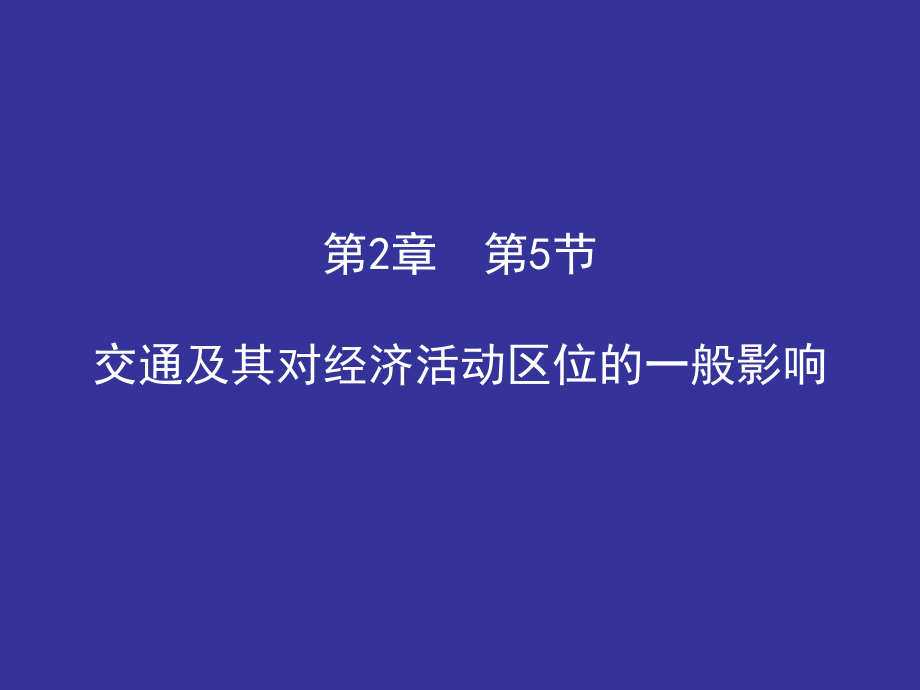 第2章　第5节

交通及其对经济活动区位的一般影响